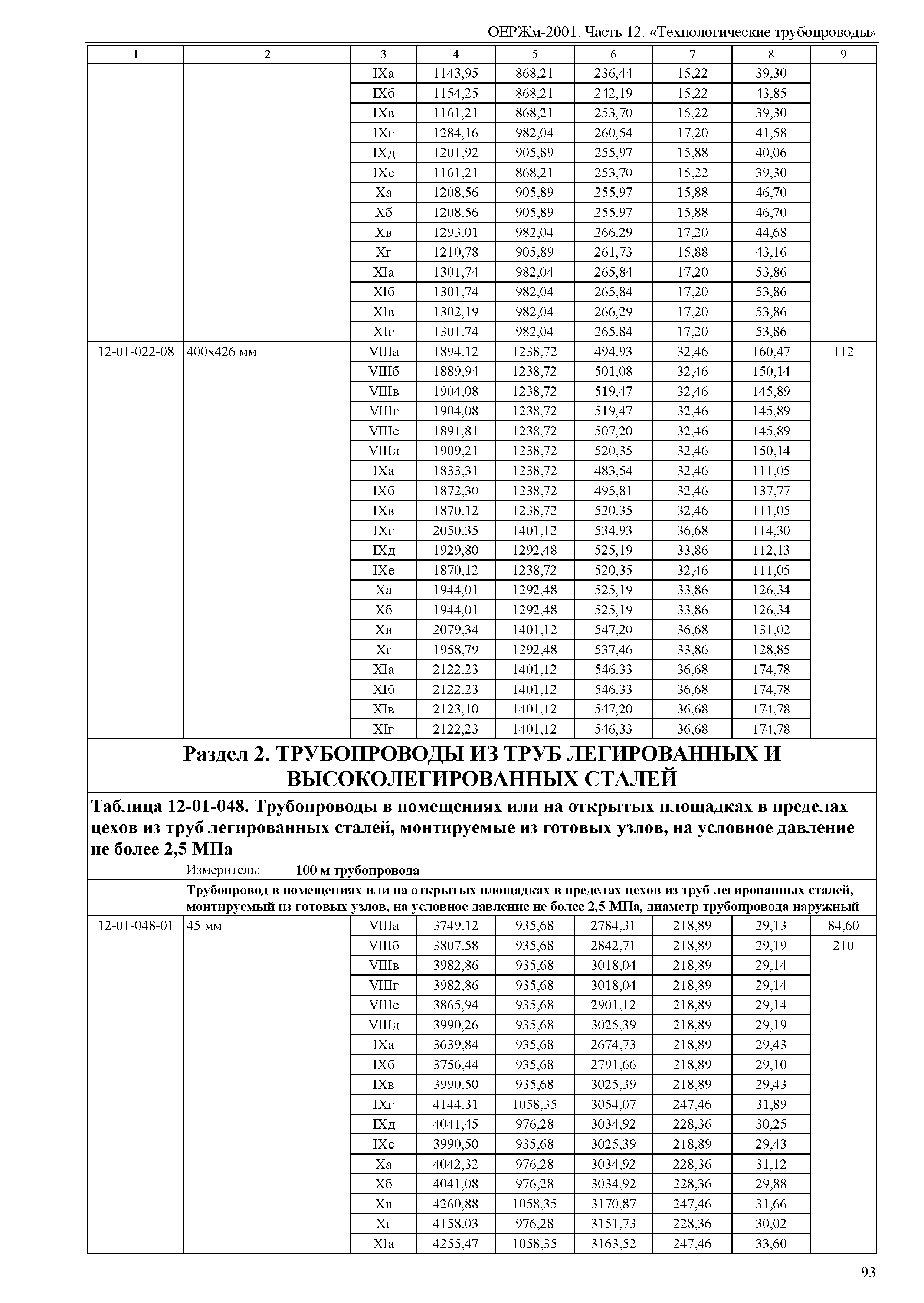 ОЕРЖм-2001. Часть 12. «Технологические трубопроводы»

| 1 | 2 | 3 | 4 | 5 | 6 | 7 | 8 | 9 |
|---|---|---|---|---|---|---|---|---|
| | | IXа | 1143,95 | 868,21 | 236,44 | 15,22 | 39,30 | |
| | | IXб | 1154,25 | 868,21 | 242,19 | 15,22 | 43,85 | |
| | | IXв | 1161,21 | 868,21 | 253,70 | 15,22 | 39,30 | |
| | | IXг | 1284,16 | 982,04 | 260,54 | 17,20 | 41,58 | |
| | | IXд | 1201,92 | 905,89 | 255,97 | 15,88 | 40,06 | |
| | | IXе | 1161,21 | 868,21 | 253,70 | 15,22 | 39,30 | |
| | | Xа | 1208,56 | 905,89 | 255,97 | 15,88 | 46,70 | |
| | | Xб | 1208,56 | 905,89 | 255,97 | 15,88 | 46,70 | |
| | | Xв | 1293,01 | 982,04 | 266,29 | 17,20 | 44,68 | |
| | | Xг | 1210,78 | 905,89 | 261,73 | 15,88 | 43,16 | |
| | | XIа | 1301,74 | 982,04 | 265,84 | 17,20 | 53,86 | |
| | | XIб | 1301,74 | 982,04 | 265,84 | 17,20 | 53,86 | |
| | | XIв | 1302,19 | 982,04 | 266,29 | 17,20 | 53,86 | |
| | | XIг | 1301,74 | 982,04 | 265,84 | 17,20 | 53,86 | |
| 12-01-022-08 | 400х426 мм | VIIIа | 1894,12 | 1238,72 | 494,93 | 32,46 | 160,47 | 112 |
| | | VIIIб | 1889,94 | 1238,72 | 501,08 | 32,46 | 150,14 | |
| | | VIIIв | 1904,08 | 1238,72 | 519,47 | 32,46 | 145,89 | |
| | | VIIIг | 1904,08 | 1238,72 | 519,47 | 32,46 | 145,89 | |
| | | VIIIе | 1891,81 | 1238,72 | 507,20 | 32,46 | 145,89 | |
| | | VIIIд | 1909,21 | 1238,72 | 520,35 | 32,46 | 150,14 | |
| | | IXа | 1833,31 | 1238,72 | 483,54 | 32,46 | 111,05 | |
| | | IXб | 1872,30 | 1238,72 | 495,81 | 32,46 | 137,77 | |
| | | IXв | 1870,12 | 1238,72 | 520,35 | 32,46 | 111,05 | |
| | | IXг | 2050,35 | 1401,12 | 534,93 | 36,68 | 114,30 | |
| | | IXд | 1929,80 | 1292,48 | 525,19 | 33,86 | 112,13 | |
| | | IXе | 1870,12 | 1238,72 | 520,35 | 32,46 | 111,05 | |
| | | Xа | 1944,01 | 1292,48 | 525,19 | 33,86 | 126,34 | |
| | | Xб | 1944,01 | 1292,48 | 525,19 | 33,86 | 126,34 | |
| | | Xв | 2079,34 | 1401,12 | 547,20 | 36,68 | 131,02 | |
| | | Xг | 1958,79 | 1292,48 | 537,46 | 33,86 | 128,85 | |
| | | XIа | 2122,23 | 1401,12 | 546,33 | 36,68 | 174,78 | |
| | | XIб | 2122,23 | 1401,12 | 546,33 | 36,68 | 174,78 | |
| | | XIв | 2123,10 | 1401,12 | 547,20 | 36,68 | 174,78 | |
| | | XIг | 2122,23 | 1401,12 | 546,33 | 36,68 | 174,78 | |

Раздел 2. ТРУБОПРОВОДЫ ИЗ ТРУБ ЛЕГИРОВАННЫХ И ВЫСОКОЛЕГИРОВАННЫХ СТАЛЕЙ

Таблица 12-01-048. Трубопроводы в помещениях или на открытых площадках в пределах цехов из труб легированных сталей, монтируемые из готовых узлов, на условное давление не более 2,5 МПа

Измеритель: 100 м трубопровода

Трубопровод в помещениях или на открытых площадках в пределах цехов из труб легированных сталей, монтируемый из готовых узлов, на условное давление не более 2,5 МПа, диаметр трубопровода наружный

| | | | | | | | | |
|---|---|---|---|---|---|---|---|---|
| 12-01-048-01 | 45 мм | VIIIа | 3749,12 | 935,68 | 2784,31 | 218,89 | 29,13 | 84,60 |
| | | VIIIб | 3807,58 | 935,68 | 2842,71 | 218,89 | 29,19 | 210 |
| | | VIIIв | 3982,86 | 935,68 | 3018,04 | 218,89 | 29,14 | |
| | | VIIIг | 3982,86 | 935,68 | 3018,04 | 218,89 | 29,14 | |
| | | VIIIе | 3865,94 | 935,68 | 2901,12 | 218,89 | 29,14 | |
| | | VIIIд | 3990,26 | 935,68 | 3025,39 | 218,89 | 29,19 | |
| | | IXа | 3639,84 | 935,68 | 2674,73 | 218,89 | 29,43 | |
| | | IXб | 3756,44 | 935,68 | 2791,66 | 218,89 | 29,10 | |
| | | IXв | 3990,50 | 935,68 | 3025,39 | 218,89 | 29,43 | |
| | | IXг | 4144,31 | 1058,35 | 3054,07 | 247,46 | 31,89 | |
| | | IXд | 4041,45 | 976,28 | 3034,92 | 228,36 | 30,25 | |
| | | IXе | 3990,50 | 935,68 | 3025,39 | 218,89 | 29,43 | |
| | | Xа | 4042,32 | 976,28 | 3034,92 | 228,36 | 31,12 | |
| | | Xб | 4041,08 | 976,28 | 3034,92 | 228,36 | 29,88 | |
| | | Xв | 4260,88 | 1058,35 | 3170,87 | 247,46 | 31,66 | |
| | | Xг | 4158,03 | 976,28 | 3151,73 | 228,36 | 30,02 | |
| | | XIа | 4255,47 | 1058,35 | 3163,52 | 247,46 | 33,60 | |

93